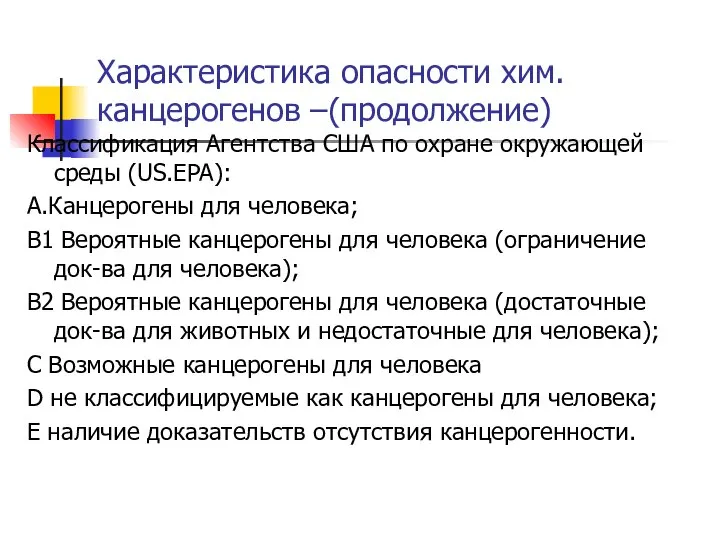 Характеристика опасности хим. канцерогенов –(продолжение)

Классификация Агентства США по охране окружающей среды (US.EPA):

А.Канцерогены для человека;

В1 Вероятные канцерогены для человека (ограничение док-ва для человека);

В2 Вероятные канцерогены для человека (достаточные док-ва для животных и недостаточные для человека);

С Возможные канцерогены для человека

D не классифицируемые как канцерогены для человека;

Е наличие доказательств отсутствия канцерогенности.